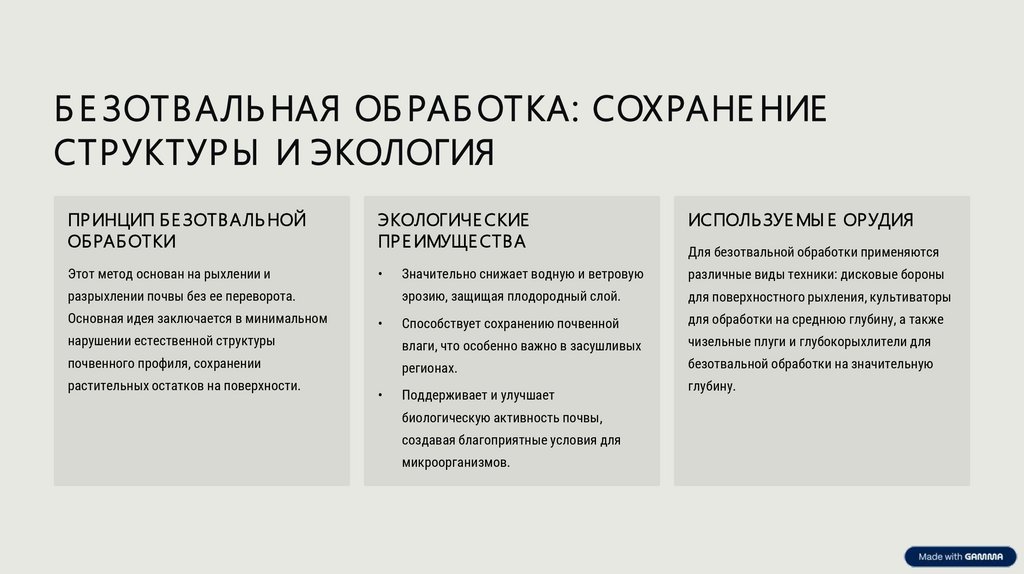 БЕЗОТВАЛЬНАЯ ОБРАБОТКА: СОХРАНЕНИЕ СТРУКТУРЫ И ЭКОЛОГИЯ

ПРИНЦИП БЕЗОТВАЛЬНОЙ ОБРАБОТКИ

Этот метод основан на рыхлении и разрыхлении почвы без ее переворота. Основная идея заключается в минимальном нарушении естественной структуры почвенного профиля, сохранении растительных остатков на поверхности.

ЭКОЛОГИЧЕСКИЕ ПРЕИМУЩЕСТВА

• Значительно снижает водную и ветровую эрозию, защищая плодородный слой.

• Способствует сохранению почвенной влаги, что особенно важно в засушливых регионах.

• Поддерживает и улучшает биологическую активность почвы, создавая благоприятные условия для микроорганизмов.

ИСПОЛЬЗУЕМЫЕ ОРУДИЯ

Для безотвальной обработки применяются различные виды техники: дисковые бороны для поверхностного рыхления, культиваторы для обработки на среднюю глубину, а также чизельные плуги и глубокорыхлители для безотвальной обработки на значительную глубину.

Made with GAMMA